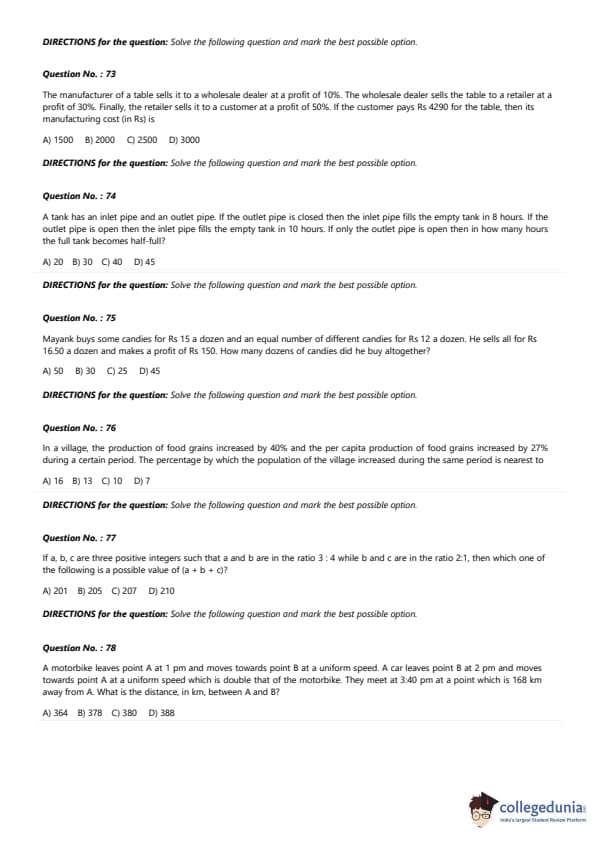 DIRECTIONS for the question: Solve the following question and mark the best possible option.

Question No. : 73

The manufacturer of a table sells it to a wholesale dealer at a profit of 10%. The wholesale dealer sells the table to a retailer at a profit of 30%. Finally, the retailer sells it to a customer at a profit of 50%. If the customer pays Rs 4290 for the table, then its manufacturing cost (in Rs) is

A) 1500 B) 2000 C) 2500 D) 3000

DIRECTIONS for the question: Solve the following question and mark the best possible option.

Question No. : 74

A tank has an inlet pipe and an outlet pipe. If the outlet pipe is closed then the inlet pipe fills the empty tank in 8 hours. If the outlet pipe is open then the inlet pipe fills the empty tank in 10 hours. If only the outlet pipe is open then in how many hours the full tank becomes half-full?

A) 20 B) 30 C) 40 D) 45

DIRECTIONS for the question: Solve the following question and mark the best possible option.

Question No. : 75

Mayank buys some candies for Rs 15 a dozen and an equal number of different candies for Rs 12 a dozen. He sells all for Rs 16.50 a dozen and makes a profit of Rs 150. How many dozens of candies did he buy altogether?

A) 50 B) 30 C) 25 D) 45

DIRECTIONS for the question: Solve the following question and mark the best possible option.

Question No. : 76

In a village, the production of food grains increased by 40% and the per capita production of food grains increased by 27% during a certain period. The percentage by which the population of the village increased during the same period is nearest to

A) 16 B) 13 C) 10 D) 7

DIRECTIONS for the question: Solve the following question and mark the best possible option.

Question No. : 77

If a, b, c are three positive integers such that a and b are in the ratio 3 : 4 while b and c are in the ratio 2:1, then which one of the following is a possible value of (a + b + c)?

A) 201 B) 205 C) 207 D) 210

DIRECTIONS for the question: Solve the following question and mark the best possible option.

Question No. : 78

A motorbike leaves point A at 1 pm and moves towards point B at a uniform speed. A car leaves point B at 2 pm and moves towards point A at a uniform speed which is double that of the motorbike. They meet at 3:40 pm at a point which is 168 km away from A. What is the distance, in km, between A and B?

A) 364 B) 378 C) 380 D) 388

collegedunia
India's largest Student Review Platform